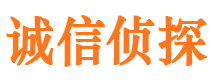 诚信侦探